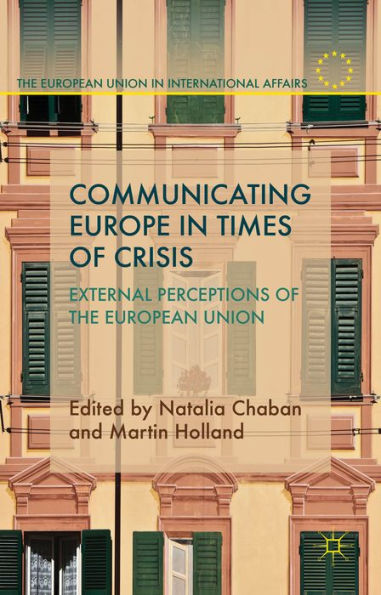 THE EUROPEAN UNION IN INTERNATIONAL AFFAIRS

COMMUNICATING EUROPE IN TIMES OF CRISIS

EXTERNAL PERCEPTIONS OF THE EUROPEAN UNION

Edited by Natalia Chaban and Martin Holland